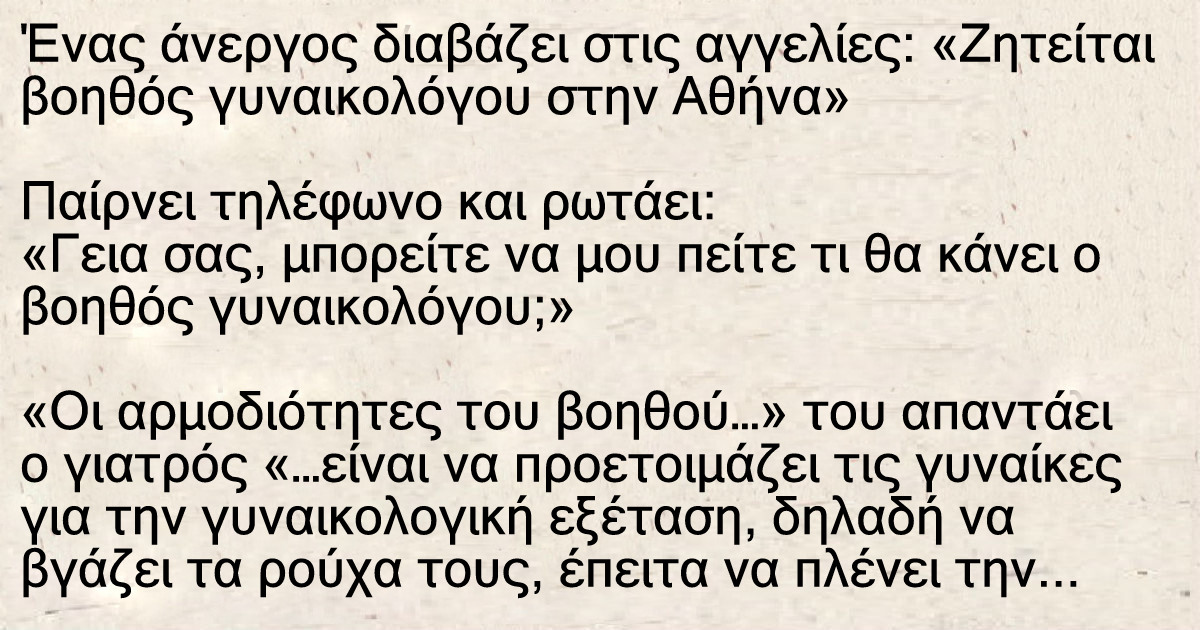 Ένας άνεργος διαβάζει στις αγγελίες: «Ζητείται βοηθός γυναικολόγου στην Αθήνα»

Παίρνει τηλέφωνο και ρωτάει:
«Γεια σας, μπορείτε να μου πείτε τι θα κάνει ο βοηθός γυναικολόγου;»

«Οι αρμοδιότητες του βοηθού…» του απαντάει ο γιατρός «…είναι να προετοιμάζει τις γυναίκες για την γυναικολογική εξέταση, δηλαδή να βγάζει τα ρούχα τους, έπειτα να πλένει την...